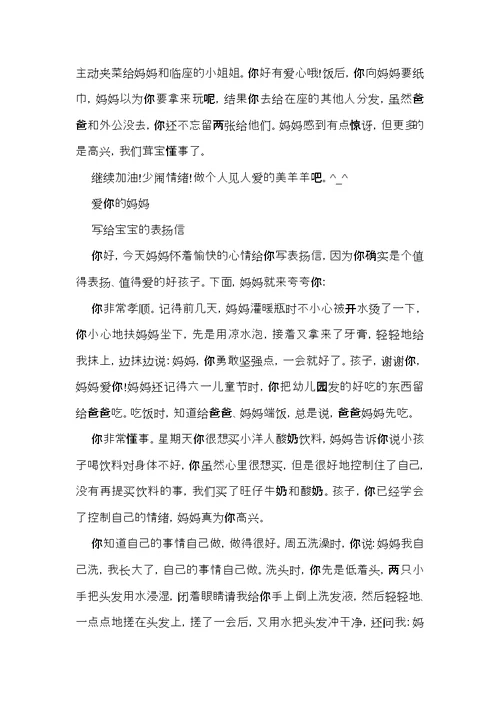 主动夹菜给妈妈和临座的小姐姐。你好有爱心哦!饭后，你向妈妈要纸巾，妈妈以为你要拿来玩呢，结果你去给在座的其他人分发，虽然爸爸和外公没去，你还不忘留两张给他们。妈妈感到有点惊讶，但更多的是高兴，我们茸宝懂事了。

继续加油!少闹情绪!做个人见人爱的美羊羊吧。^_^

爱你的妈妈

写给宝宝的表扬信

你好，今天妈妈怀着愉快的心情给你写表扬信，因为你确实是个值得表扬、值得爱的好孩子。下面，妈妈就来夸夸你:

你非常孝顺。记得前几天，妈妈灌暖瓶时不小心被开水烫了一下，你小心地扶妈妈坐下，先是用凉水泡，接着又拿来了牙膏，轻轻地给我抹上，边抹边说:妈妈，你勇敢坚强点，一会就好了。孩子，谢谢你，妈妈爱你!妈妈还记得六一儿童节时，你把幼儿园发的好吃的东西留给爸爸吃。吃饭时，知道给爸爸、妈妈端饭，总是说，爸爸妈妈先吃。

你非常懂事。星期天你很想买小洋人酸奶饮料，妈妈告诉你说小孩子喝饮料对身体不好，你虽然心里很想买，但是很好地控制住了自己，没有再提买饮料的事，我们买了旺仔牛奶和酸奶。孩子，你已经学会了控制自己的情绪，妈妈真为你高兴。

你知道自己的事情自己做，做得很好。周五洗澡时，你说:妈妈我自己洗，我长大了，自己的事情自己做。洗头时，你先是低着头，两只小手把头发用水浸湿，闭着眼睛请我给你手上倒上洗发液，然后轻轻地、一点点地搓在头发上，搓了一会后，又用水把头发冲干净，还问我:妈